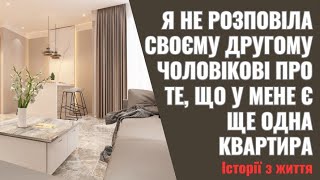 Я НЕ РОЗПОВІЛА СВОЄМУ ДРУГОМУ ЧОЛОВІКОВІ ПРО ТЕ, ЩО У МЕНЕ Є ЩЕ ОДНА КВАРТИРА

Історії з життя